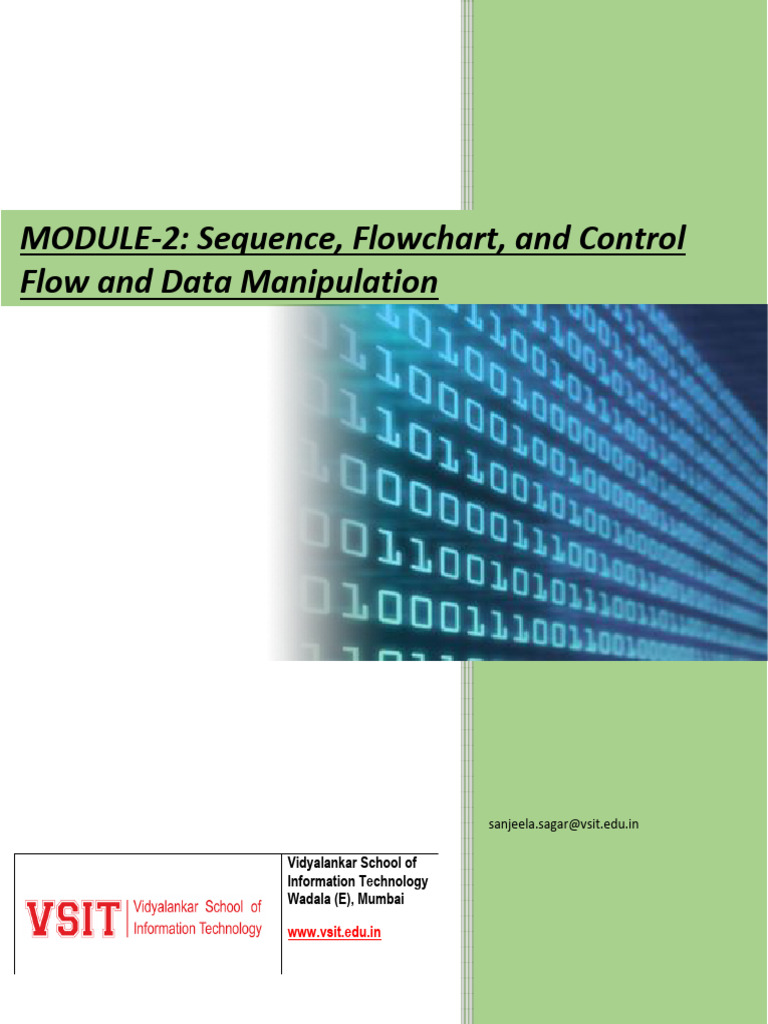 MODULE-2: Sequence, Flowchart, and Control Flow and Data Manipulation

sanjeela.sagar@vsit.edu.in

VSIT Vidyalankar School of Information Technology

Vidyalankar School of Information Technology Wadala (E), Mumbai

www.vsit.edu.in